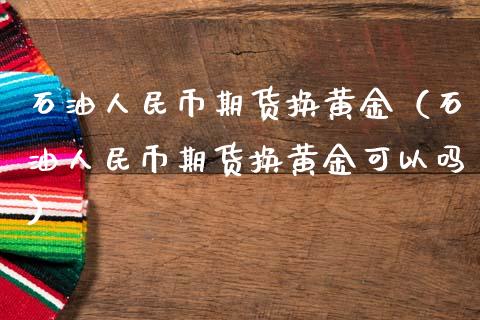 石油人民币期货换黄金（石油人民币期货换黄金可以吗）